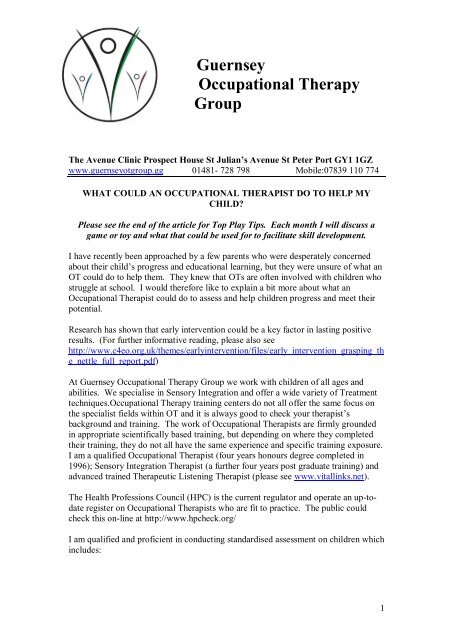 Guernsey Occupational Therapy Group

The Avenue Clinic Prospect House St Julian's Avenue St Peter Port GY1 1GZ
www.guernseyotgroup.gg 01481- 728 798 Mobile:07839 110 774

WHAT COULD AN OCCUPATIONAL THERAPIST DO TO HELP MY CHILD?

Please see the end of the article for Top Play Tips. Each month I will discuss a game or toy and what that could be used for to facilitate skill development.

I have recently been approached by a few parents who were desperately concerned about their child's progress and educational learning, but they were unsure of what an OT could do to help them. They knew that OTs are often involved with children who struggle at school. I would therefore like to explain a bit more about what an Occupational Therapist could do to assess and help children progress and meet their potential.

Research has shown that early intervention could be a key factor in lasting positive results. (For further informative reading, please also see http://www.c4eo.org.uk/themes/earlyintervention/files/early_intervention_grasping_the_nettle_full_report.pdf)

At Guernsey Occupational Therapy Group we work with children of all ages and abilities. We specialise in Sensory Integration and offer a wide variety of Treatment techniques.Occupational Therapy training centers do not all offer the same focus on the specialist fields within OT and it is always good to check your therapist's background and training. The work of Occupational Therapists are firmly grounded in appropriate scientifically based training, but depending on where they completed their training, they do not all have the same experience and specific training exposure. I am a qualified Occupational Therapist (four years honours degree completed in 1996); Sensory Integration Therapist (a further four years post graduate training) and advanced trained Therapeutic Listening Therapist (please see www.vitallinks.net).

The Health Professions Council (HPC) is the current regulator and operate an up-to-date register on Occupational Therapists who are fit to practice. The public could check this on-line at http://www.hpcheck.org/

I am qualified and proficient in conducting standardised assessment on children which includes:

1